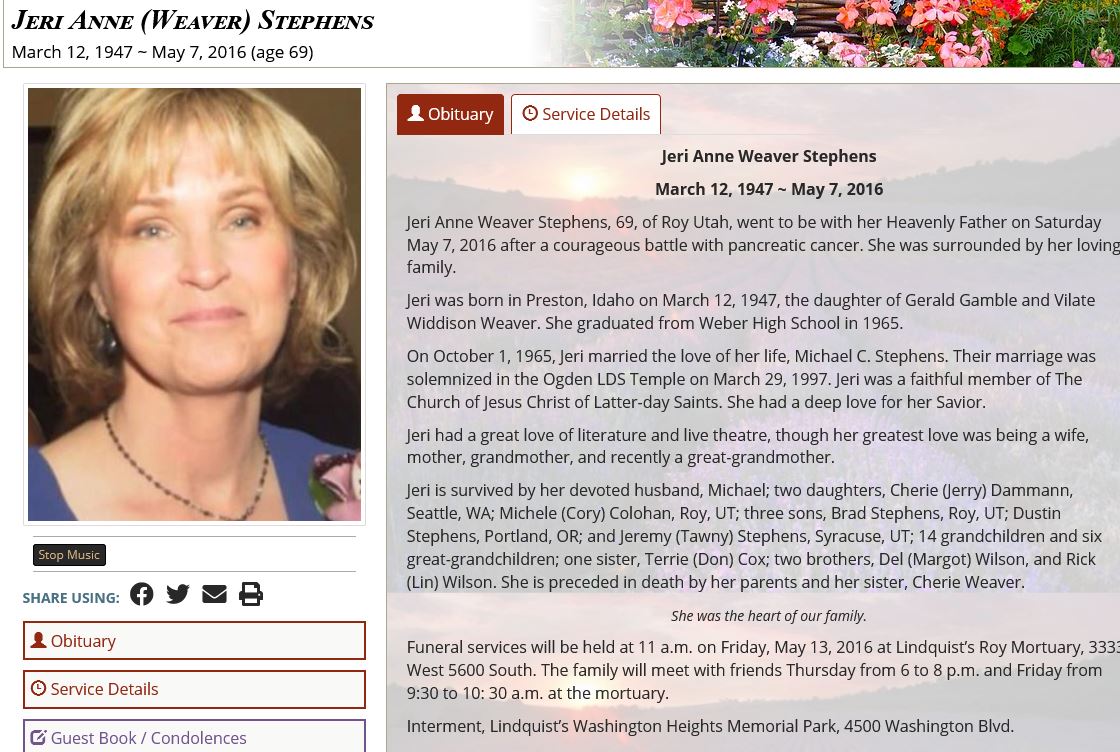 JERI ANNE (WEAVER) STEPHENS
March 12, 1947 ~ May 7, 2016 (age 69)

Stop Music

SHARE USING:

Obituary

Service Details

Guest Book / Condolences

Obituary Service Details

Jeri Anne Weaver Stephens

March 12, 1947 ~ May 7, 2016

Jeri Anne Weaver Stephens, 69, of Roy Utah, went to be with her Heavenly Father on Saturday May 7, 2016 after a courageous battle with pancreatic cancer. She was surrounded by her loving family.

Jeri was born in Preston, Idaho on March 12, 1947, the daughter of Gerald Gamble and Vilate Widdison Weaver. She graduated from Weber High School in 1965.

On October 1, 1965, Jeri married the love of her life, Michael C. Stephens. Their marriage was solemnized in the Ogden LDS Temple on March 29, 1997. Jeri was a faithful member of The Church of Jesus Christ of Latter-day Saints. She had a deep love for her Savior.

Jeri had a great love of literature and live theatre, though her greatest love was being a wife, mother, grandmother, and recently a great-grandmother.

Jeri is survived by her devoted husband, Michael; two daughters, Cherie (Jerry) Dammann, Seattle, WA; Michele (Cory) Colohan, Roy, UT; three sons, Brad Stephens, Roy, UT; Dustin Stephens, Portland, OR; and Jeremy (Tawny) Stephens, Syracuse, UT; 14 grandchildren and six great-grandchildren; one sister, Terrie (Don) Cox; two brothers, Del (Margot) Wilson, and Rick (Lin) Wilson. She is preceded in death by her parents and her sister, Cherie Weaver.

She was the heart of our family.

Funeral services will be held at 11 a.m. on Friday, May 13, 2016 at Lindquist's Roy Mortuary, 3333 West 5600 South. The family will meet with friends Thursday from 6 to 8 p.m. and Friday from 9:30 to 10: 30 a.m. at the mortuary.

Interment, Lindquist's Washington Heights Memorial Park, 4500 Washington Blvd.